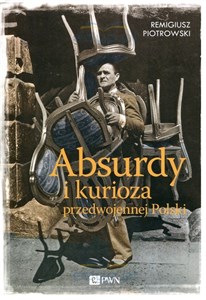 REMIGIUSZ PIOTROWSKI

Absurdy i kurioza przedwojennej Polski

PWN